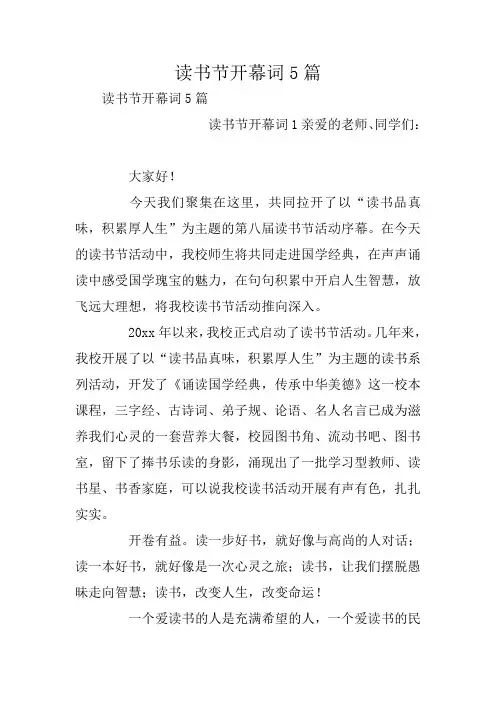 读书节开幕词5篇

读书节开幕词5篇

读书节开幕词1亲爱的老师、同学们：

大家好！

今天我们聚集在这里，共同拉开了以“读书品真味，积累厚人生”为主题的第八届读书节活动序幕。在今天的读书节活动中，我校师生将共同走进国学经典，在声声诵读中感受国学瑰宝的魅力，在句句积累中开启人生智慧，放飞远大理想，将我校读书节活动推向深入。

20xx年以来，我校正式启动了读书节活动。几年来，我校开展了以“读书品真味，积累厚人生”为主题的读书系列活动，开发了《诵读国学经典，传承中华美德》这一校本课程，三字经、古诗词、弟子规、论语、名人名言已成为滋养我们心灵的一套营养大餐，校园图书角、流动书吧、图书室，留下了捧书乐读的身影，涌现出了一批学习型教师、读书星、书香家庭，可以说我校读书活动开展有声有色，扎扎实实。

开卷有益。读一步好书，就好像与高尚的人对话；读一本好书，就好像是一次心灵之旅；读书，让我们摆脱愚昧走向智慧；读书，改变人生，改变命运！

一个爱读书的人是充满希望的人，一个爱读书的民